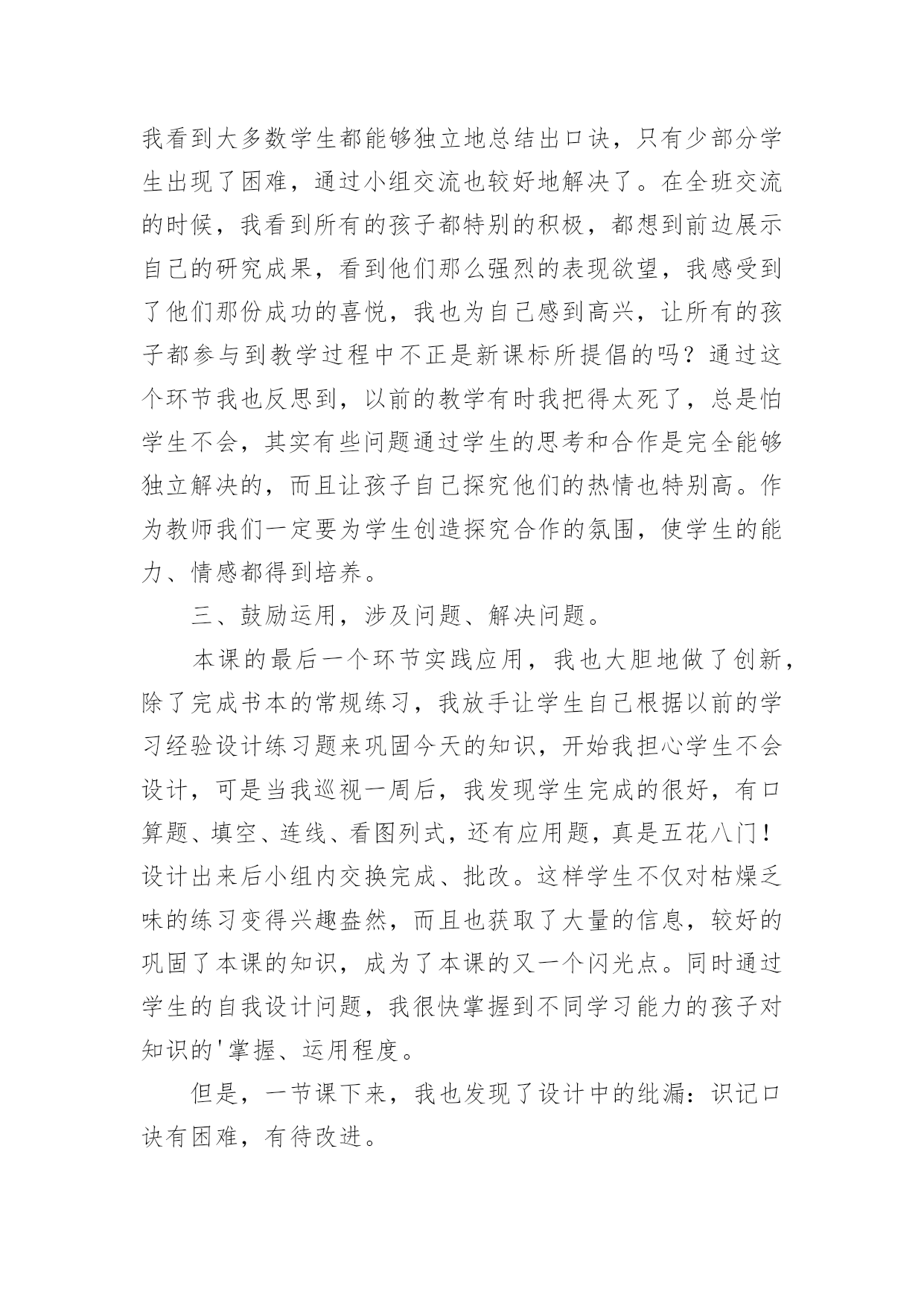 我看到大多数学生都能够独立地总结出口诀，只有少部分学生出现了困难，通过小组交流也较好地解决了。在全班交流的时候，我看到所有的孩子都特别的积极，都想到前边展示自己的研究成果，看到他们那么强烈的表现欲望，我感受到了他们那份成功的喜悦，我也为自己感到高兴，让所有的孩子都参与到教学过程中不正是新课标所提倡的吗？通过这个环节我也反思到，以前的教学有时我把得太死了，总是怕学生不会，其实有些问题通过学生的思考和合作是完全能够独立解决的，而且让孩子自己探究他们的热情也特别高。作为教师我们一定要为学生创造探究合作的氛围，使学生的能力、情感都得到培养。

三、鼓励运用，涉及问题、解决问题。

本课的最后一个环节实践应用，我也大胆地做了创新，除了完成书本的常规练习，我放手让学生自己根据以前的学习经验设计练习题来巩固今天的知识，开始我担心学生不会设计，可是当我巡视一周后，我发现学生完成的很好，有口算题、填空、连线、看图列式，还有应用题，真是五花八门！设计出来后小组内交换完成、批改。这样学生不仅对枯燥乏味的练习变得兴趣盎然，而且也获取了大量的信息，较好的巩固了本课的知识，成为了本课的又一个闪光点。同时通过学生的自我设计问题，我很快掌握到不同学习能力的孩子对知识的'掌握、运用程度。

但是，一节课下来，我也发现了设计中的纰漏：识记口诀有困难，有待改进。